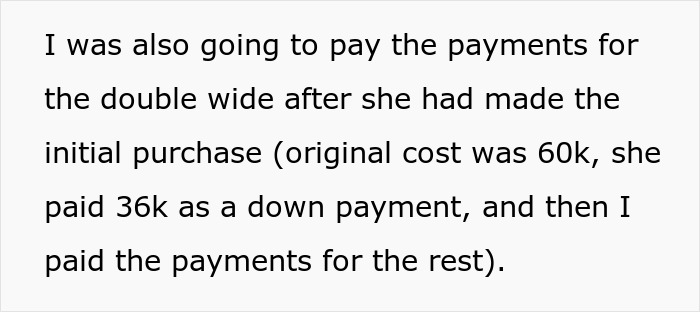 I was also going to pay the payments for the double wide after she had made the initial purchase (original cost was 60k, she paid 36k as a down payment, and then I paid the payments for the rest).